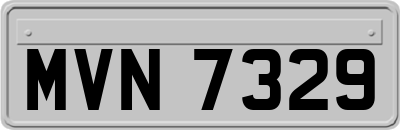 MVN 7329